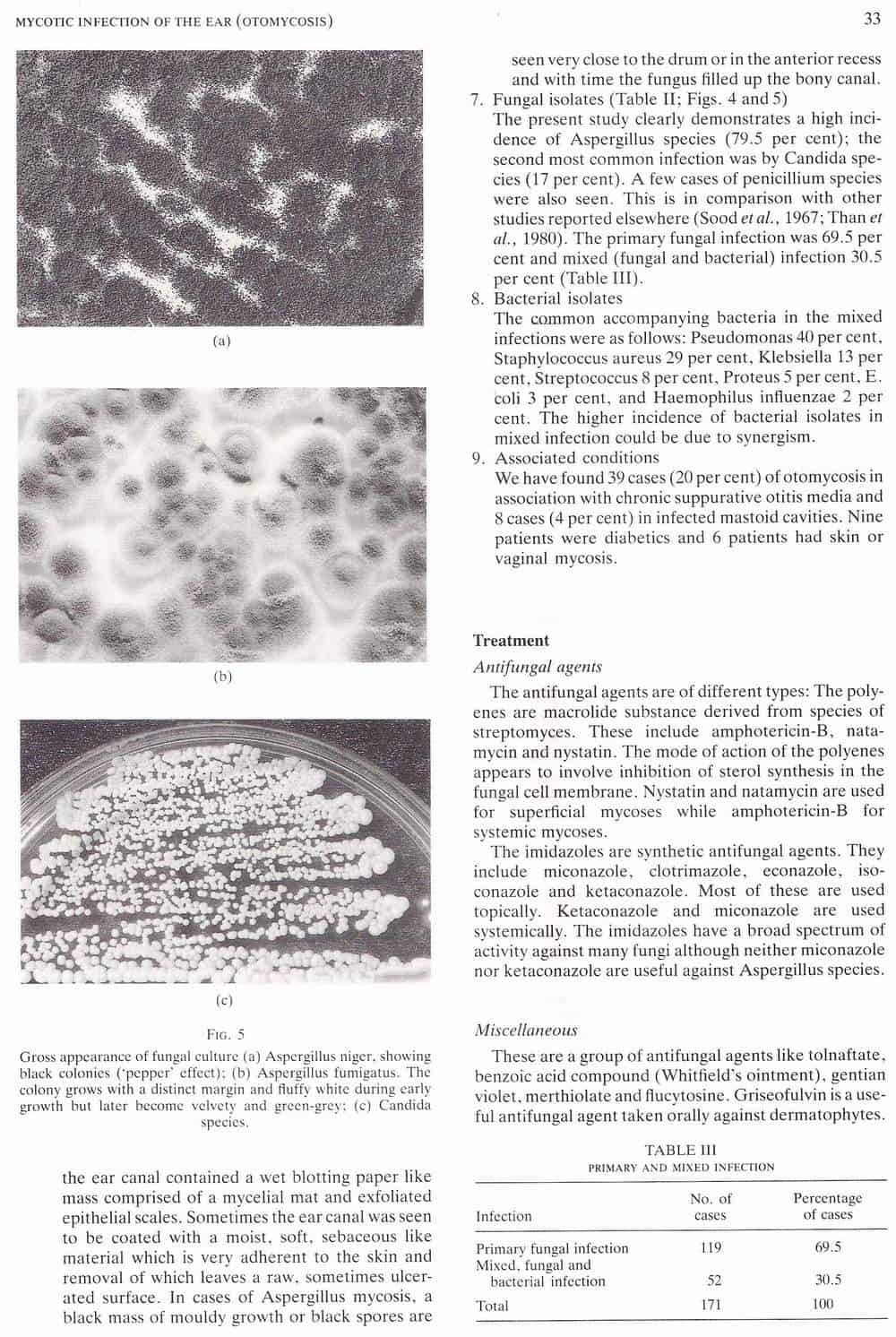 MYCOTIC INFECTION OF THE EAR (OTOMYCOSIS)

33

(a)

(b)

(c)

FIG. 5

Gross appearance of fungal culture (a) Aspergillus niger, showing black colonies ('pepper' effect); (b) Aspergillus fumigatus. The colony grows with a distinct margin and fluffy white during early growth but later become velvety and green-grey; (c) Candida species.

the ear canal contained a wet blotting paper like mass comprised of a mycelial mat and exfoliated epithelial scales. Sometimes the ear canal was seen to be coated with a moist, soft, sebaceous like material which is very adherent to the skin and removal of which leaves a raw, sometimes ulcerated surface. In cases of Aspergillus mycosis, a black mass of mouldy growth or black spores are

seen very close to the drum or in the anterior recess and with time the fungus filled up the bony canal.

7. Fungal isolates (Table II; Figs. 4 and 5)
The present study clearly demonstrates a high incidence of Aspergillus species (79.5 per cent); the second most common infection was by Candida species (17 per cent). A few cases of penicillium species were also seen. This is in comparison with other studies reported elsewhere (Sood et al., 1967; Than et al., 1980). The primary fungal infection was 69.5 per cent and mixed (fungal and bacterial) infection 30.5 per cent (Table III).

8. Bacterial isolates
The common accompanying bacteria in the mixed infections were as follows: Pseudomonas 40 per cent, Staphylococcus aureus 29 per cent, Klebsiella 13 per cent, Streptococcus 8 per cent, Proteus 5 per cent, E. coli 3 per cent, and Haemophilus influenzae 2 per cent. The higher incidence of bacterial isolates in mixed infection could be due to synergism.

9. Associated conditions
We have found 39 cases (20 per cent) of otomycosis in association with chronic suppurative otitis media and 8 cases (4 per cent) in infected mastoid cavities. Nine patients were diabetics and 6 patients had skin or vaginal mycosis.

Treatment

Antifungal agents

The antifungal agents are of different types: The polyenes are macrolide substance derived from species of streptomyces. These include amphotericin-B, natamycin and nystatin. The mode of action of the polyenes appears to involve inhibition of sterol synthesis in the fungal cell membrane. Nystatin and natamycin are used for superficial mycoses while amphotericin-B for systemic mycoses.

The imidazoles are synthetic antifungal agents. They include miconazole, clotrimazole, econazole, isoconazole and ketaconazole. Most of these are used topically. Ketaconazole and miconazole are used systemically. The imidazoles have a broad spectrum of activity against many fungi although neither miconazole nor ketaconazole are useful against Aspergillus species.

Miscellaneous

These are a group of antifungal agents like tolnaftate, benzoic acid compound (Whitfield's ointment), gentian violet, merthiolate and flucytosine. Griseofulvin is a useful antifungal agent taken orally against dermatophytes.

TABLE III
PRIMARY AND MIXED INFECTION

| Infection | No. of cases | Percentage of cases |
|---|---|---|
| Primary fungal infection | 119 | 69.5 |
| Mixed, fungal and bacterial infection | 52 | 30.5 |
| Total | 171 | 100 |